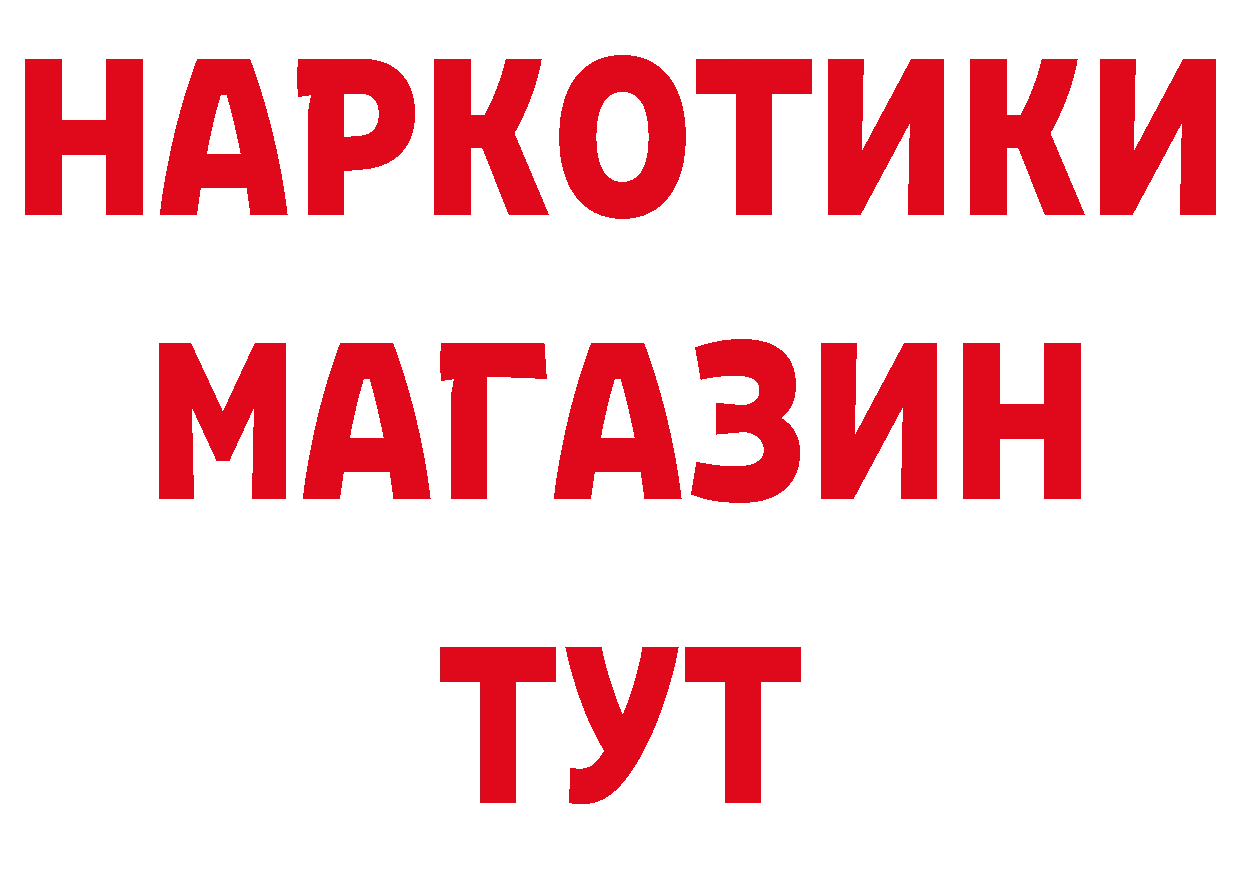 НАРКОТИКИ МАГАЗИН ТУТ